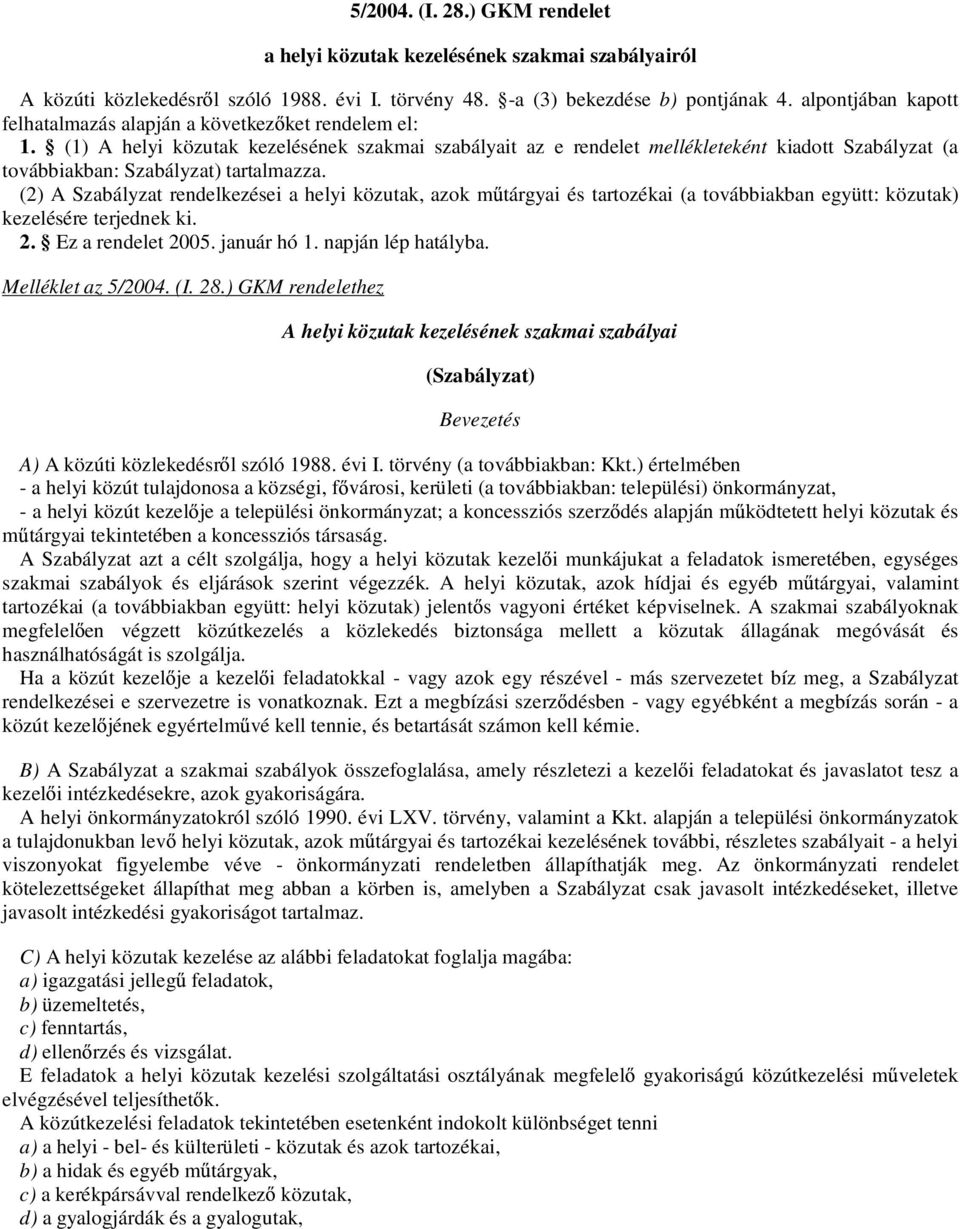 5/2004. (I. 28.) GKM rendelet

a helyi közutak kezelésének szakmai szabályairól

A közúti közlekedésről szóló 1988. évi I. törvény 48. §-a (3) bekezdése b) pontjának 4. alpontjában kapott felhatalmazás alapján a következőket rendelem el:

1. § (1) A helyi közutak kezelésének szakmai szabályait az e rendelet mellékleteként kiadott Szabályzat (a továbbiakban: Szabályzat) tartalmazza.

(2) A Szabályzat rendelkezései a helyi közutak, azok műtárgyai és tartozékai (a továbbiakban együtt: közutak) kezelésére terjednek ki.

2. § Ez a rendelet 2005. január hó 1. napján lép hatályba.

Melléklet az 5/2004. (I. 28.) GKM rendelethez

A helyi közutak kezelésének szakmai szabályai

(Szabályzat)

Bevezetés

A) A közúti közlekedésről szóló 1988. évi I. törvény (a továbbiakban: Kkt.) értelmében

- a helyi közút tulajdonosa a községi, fővárosi, kerületi (a továbbiakban: települési) önkormányzat,

- a helyi közút kezelője a települési önkormányzat; a koncessziós szerződés alapján működtetett helyi közutak és műtárgyai tekintetében a koncessziós társaság.

A Szabályzat azt a célt szolgálja, hogy a helyi közutak kezelői munkájukat a feladatok ismeretében, egységes szakmai szabályok és eljárások szerint végezzék. A helyi közutak, azok hídjai és egyéb műtárgyai, valamint tartozékai (a továbbiakban együtt: helyi közutak) jelentős vagyoni értéket képviselnek. A szakmai szabályoknak megfelelően végzett közútkezelés a közlekedés biztonsága mellett a közutak állagának megóvását és használhatóságát is szolgálja.

Ha a közút kezelője a kezelői feladatokkal - vagy azok egy részével - más szervezetet bíz meg, a Szabályzat rendelkezései e szervezetre is vonatkoznak. Ezt a megbízási szerződésben - vagy egyébként a megbízás során - a közút kezelőjének egyértelművé kell tennie, és betartását számon kell kérnie.

B) A Szabályzat a szakmai szabályok összefoglalása, amely részletezi a kezelői feladatokat és javaslatot tesz a kezelői intézkedésekre, azok gyakoriságára.

A helyi önkormányzatokról szóló 1990. évi LXV. törvény, valamint a Kkt. alapján a települési önkormányzatok a tulajdonukban levő helyi közutak, azok műtárgyai és tartozékai kezelésének további, részletes szabályait - a helyi viszonyokat figyelembe véve - önkormányzati rendeletben állapíthatják meg. Az önkormányzati rendelet kötelezettségeket állapíthat meg abban a körben is, amelyben a Szabályzat csak javasolt intézkedéseket, illetve javasolt intézkedési gyakoriságot tartalmaz.

C) A helyi közutak kezelése az alábbi feladatokat foglalja magába:

a) igazgatási jellegű feladatok,

b) üzemeltetés,

c) fenntartás,

d) ellenőrzés és vizsgálat.

E feladatok a helyi közutak kezelési szolgáltatási osztályának megfelelő gyakoriságú közútkezelési műveletek elvégzésével teljesíthetők.

A közútkezelési feladatok tekintetében esetenként indokolt különbséget tenni

a) a helyi - bel- és külterületi - közutak és azok tartozékai,

b) a hidak és egyéb műtárgyak,

c) a kerékpársávval rendelkező közutak,

d) a gyalogjárdák és a gyalogutak,